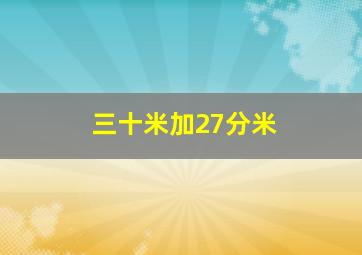 三十米加27分米